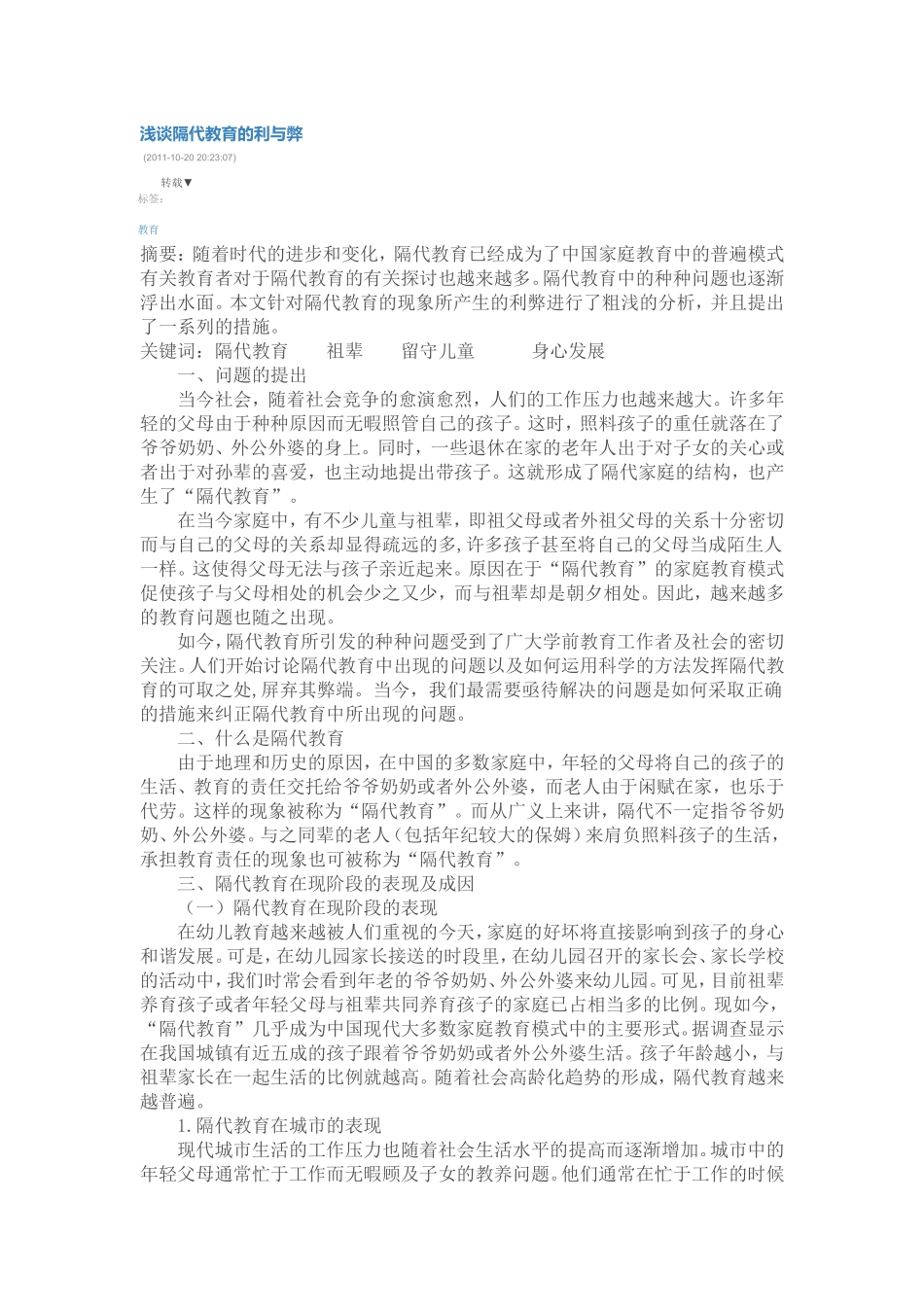 浅谈隔代教育的利与弊

(2011-10-20 20:23:07)

转载▼

标签:

教育

摘要：随着时代的进步和变化，隔代教育已经成为了中国家庭教育中的普遍模式有关教育者对于隔代教育的有关探讨也越来越多。隔代教育中的种种问题也逐渐浮出水面。本文针对隔代教育的现象所产生的利弊进行了粗浅的分析，并且提出了一系列的措施。

关键词：隔代教育　祖辈　留守儿童　身心发展

一、问题的提出

当今社会，随着社会竞争的愈演愈烈，人们的工作压力也越来越大。许多年轻的父母由于种种原因而无暇照管自己的孩子。这时，照料孩子的重任就落在了爷爷奶奶、外公外婆的身上。同时，一些退休在家的老年人出于对子女的关心或者出于对孙辈的喜爱，也主动地提出带孩子。这就形成了隔代家庭的结构，也产生了“隔代教育”。

在当今家庭中，有不少儿童与祖辈，即祖父母或者外祖父母的关系十分密切而与自己的父母的关系却显得疏远的多，许多孩子甚至将自己的父母当成陌生人一样。这使得父母无法与孩子亲近起来。原因在于“隔代教育”的家庭教育模式促使孩子与父母相处的机会少之又少，而与祖辈却是朝夕相处。因此，越来越多的教育问题也随之出现。

如今，隔代教育所引发的种种问题受到了广大学前教育工作者及社会的密切关注。人们开始讨论隔代教育中出现的问题以及如何运用科学的方法发挥隔代教育的可取之处，屏弃其弊端。当今，我们最需要亟待解决的问题是如何采取正确的措施来纠正隔代教育中所出现的问题。

二、什么是隔代教育

由于地理和历史的原因，在中国的多数家庭中，年轻的父母将自己的孩子的生活、教育的责任交托给爷爷奶奶或者外公外婆，而老人由于闲赋在家，也乐于代劳。这样的现象被称为“隔代教育”。而从广义上来讲，隔代不一定指爷爷奶奶、外公外婆。与之同辈的老人（包括年纪较大的保姆）来肩负照料孩子的生活，承担教育责任的现象也可被称为“隔代教育”。

三、隔代教育在现阶段的表现及成因

（一）隔代教育在现阶段的表现

在幼儿教育越来越被人们重视的今天，家庭的好坏将直接影响到孩子的身心和谐发展。可是，在幼儿园家长接送的时段里，在幼儿园召开的家长会、家长学校的活动中，我们时常会看到年老的爷爷奶奶、外公外婆来幼儿园。可见，目前祖辈养育孩子或者年轻父母与祖辈共同养育孩子的家庭已占相当多的比例。现如今，“隔代教育”几乎成为中国现代大多数家庭教育模式中的主要形式。据调查显示在我国城镇有近五成的孩子跟着爷爷奶奶或者外公外婆生活。孩子年龄越小，与祖辈家长在一起生活的比例就越高。随着社会高龄化趋势的形成，隔代教育越来越普遍。

1.隔代教育在城市的表现

现代城市生活的工作压力也随着社会生活水平的提高而逐渐增加。城市中的年轻父母通常忙于工作而无暇顾及子女的教养问题。他们通常在忙于工作的时候